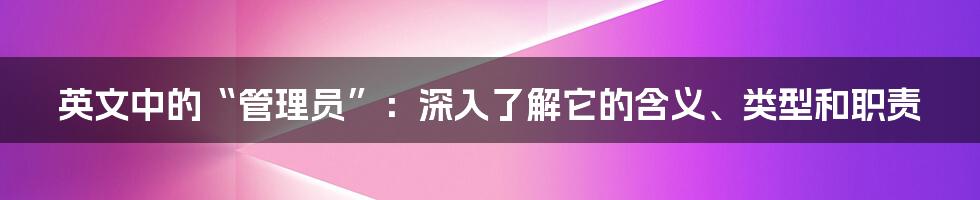 英文中的“管理员”：深入了解它的含义、类型和职责